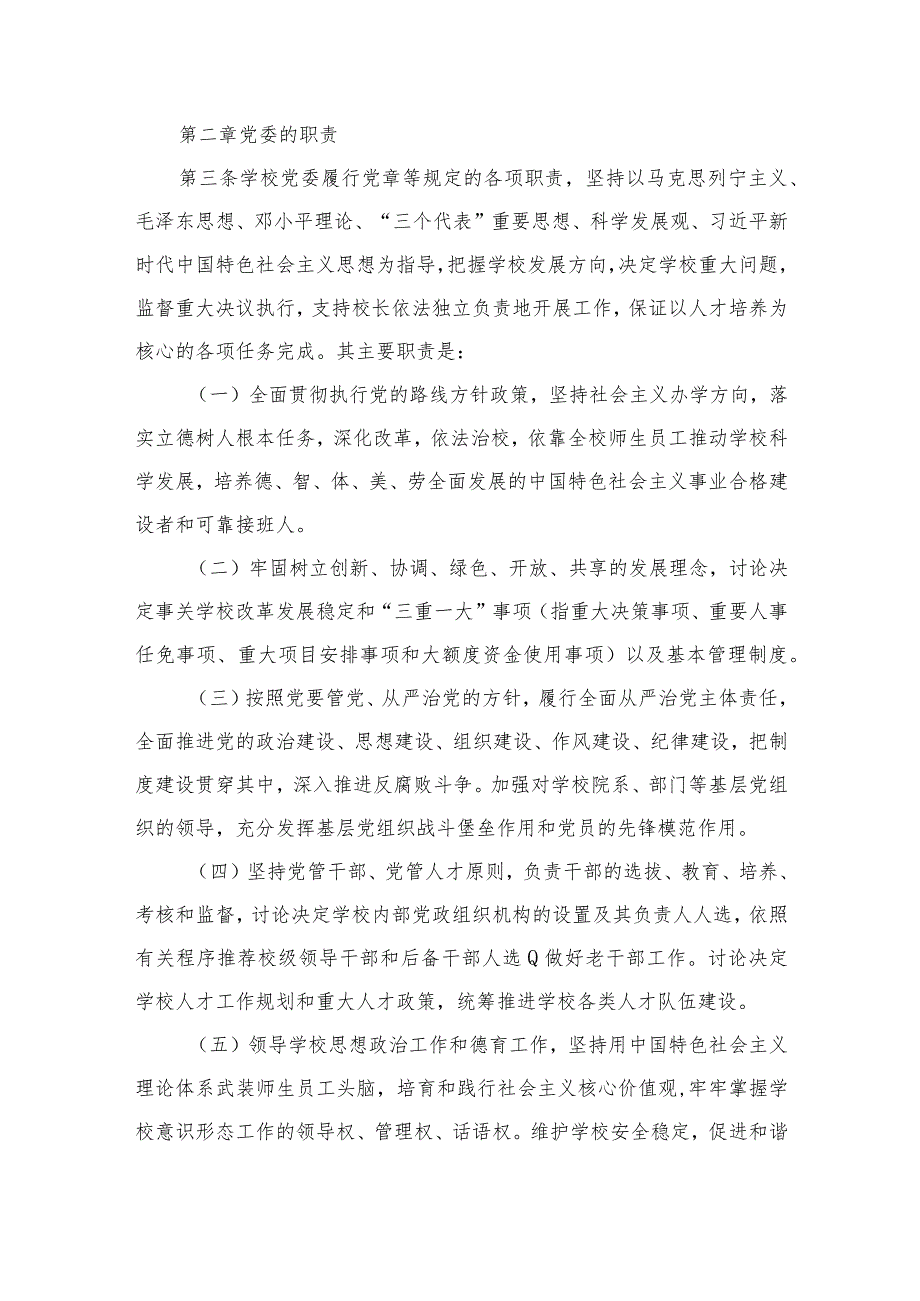 第二章党委的职责

第三条学校党委履行党章等规定的各项职责，坚持以马克思列宁主义、毛泽东思想、邓小平理论、“三个代表”重要思想、科学发展观、习近平新时代中国特色社会主义思想为指导，把握学校发展方向，决定学校重大问题，监督重大决议执行，支持校长依法独立负责地开展工作，保证以人才培养为核心的各项任务完成。其主要职责是：

（一）全面贯彻执行党的路线方针政策，坚持社会主义办学方向，落实立德树人根本任务，深化改革，依法治校，依靠全校师生员工推动学校科学发展，培养德、智、体、美、劳全面发展的中国特色社会主义事业合格建设者和可靠接班人。

（二）牢固树立创新、协调、绿色、开放、共享的发展理念，讨论决定事关学校改革发展稳定和“三重一大”事项（指重大决策事项、重要人事任免事项、重大项目安排事项和大额度资金使用事项）以及基本管理制度。

（三）按照党要管党、从严治党的方针，履行全面从严治党主体责任，全面推进党的政治建设、思想建设、组织建设、作风建设、纪律建设，把制度建设贯穿其中，深入推进反腐败斗争。加强对学校院系、部门等基层党组织的领导，充分发挥基层党组织战斗堡垒作用和党员的先锋模范作用。

（四）坚持党管干部、党管人才原则，负责干部的选拔、教育、培养、考核和监督，讨论决定学校内部党政组织机构的设置及其负责人人选，依照有关程序推荐校级领导干部和后备干部人选Q做好老干部工作。讨论决定学校人才工作规划和重大人才政策，统筹推进学校各类人才队伍建设。

（五）领导学校思想政治工作和德育工作，坚持用中国特色社会主义理论体系武装师生员工头脑，培育和践行社会主义核心价值观，牢牢掌握学校意识形态工作的领导权、管理权、话语权。维护学校安全稳定，促进和谐